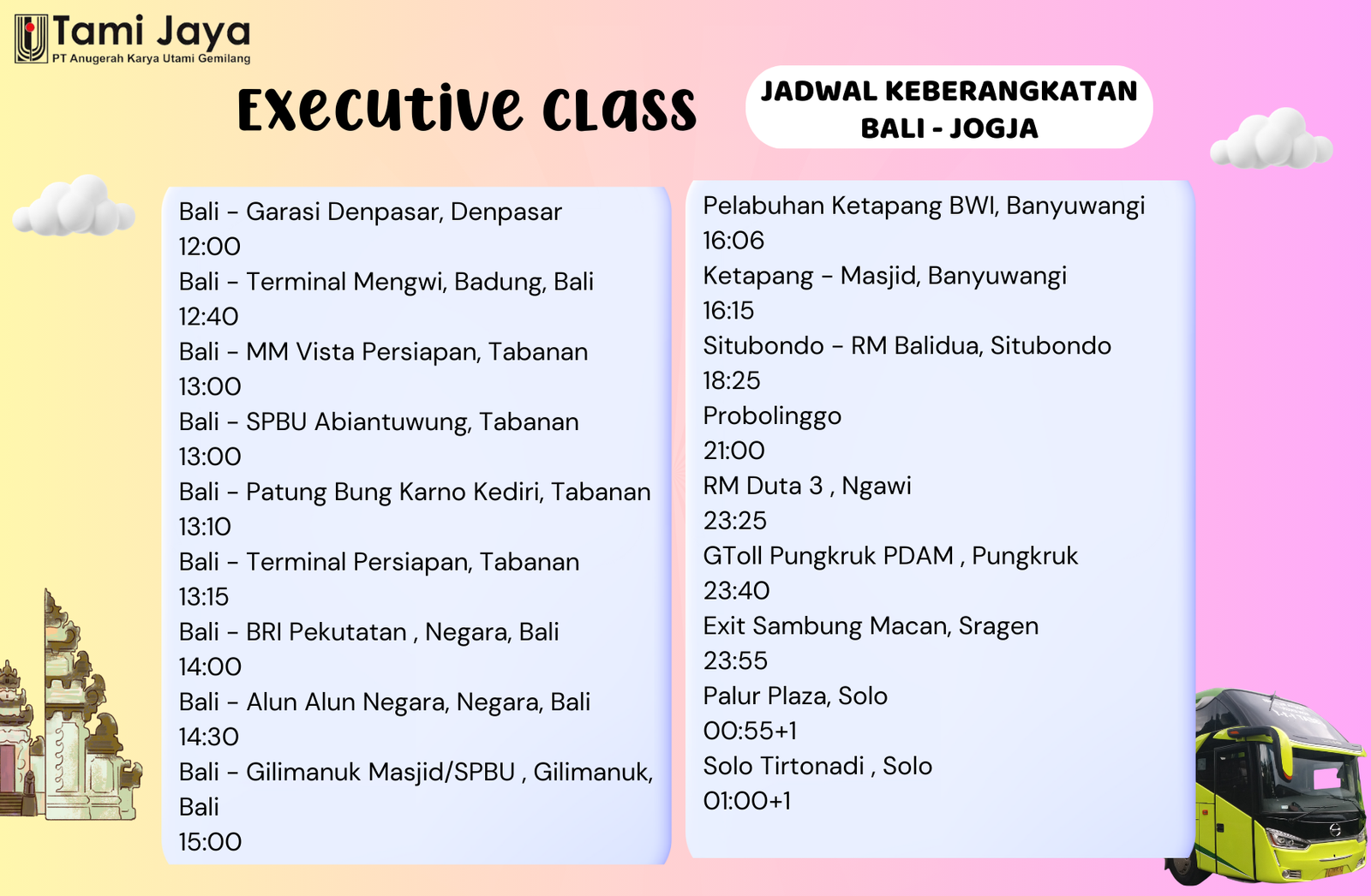 Tami Jaya
PT Anugerah Karya Utami Gemilang

Executive Class

JADWAL KEBERANGKATAN
BALI - JOGJA

Bali - Garasi Denpasar, Denpasar
12:00
Bali - Terminal Mengwi, Badung, Bali
12:40
Bali - MM Vista Persiapan, Tabanan
13:00
Bali - SPBU Abiantuwung, Tabanan
13:00
Bali - Patung Bung Karno Kediri, Tabanan
13:10
Bali - Terminal Persiapan, Tabanan
13:15
Bali - BRI Pekutatan , Negara, Bali
14:00
Bali - Alun Alun Negara, Negara, Bali
14:30
Bali - Gilimanuk Masjid/SPBU , Gilimanuk, Bali
15:00

Pelabuhan Ketapang BWI, Banyuwangi
16:06
Ketapang - Masjid, Banyuwangi
16:15
Situbondo - RM Balidua, Situbondo
18:25
Probolinggo
21:00
RM Duta 3 , Ngawi
23:25
GToll Pungkruk PDAM , Pungkruk
23:40
Exit Sambung Macan, Sragen
23:55
Palur Plaza, Solo
00:55+1
Solo Tirtonadi , Solo
01:00+1